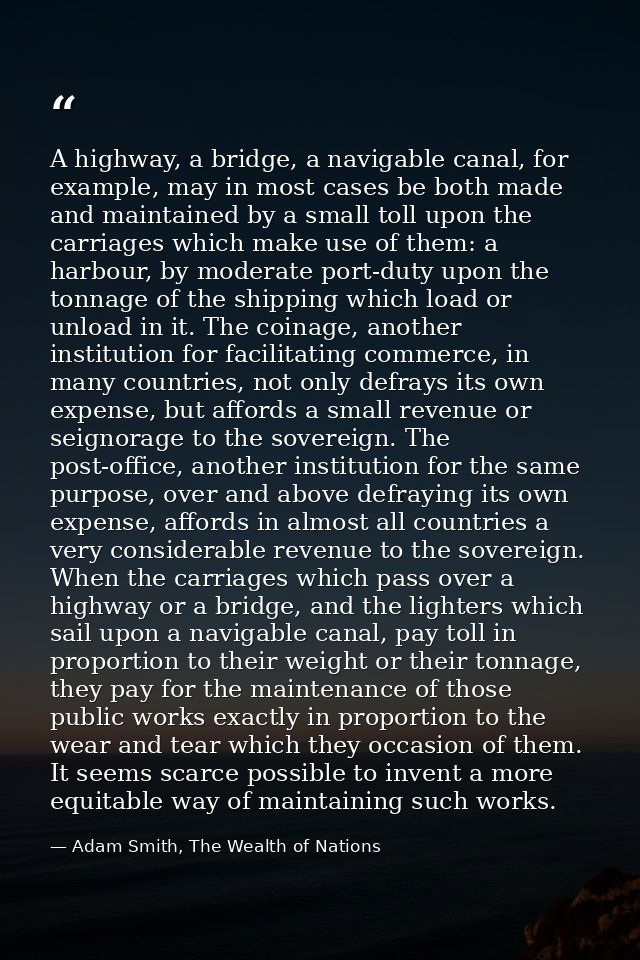 “

A highway, a bridge, a navigable canal, for example, may in most cases be both made and maintained by a small toll upon the carriages which make use of them: a harbour, by moderate port-duty upon the tonnage of the shipping which load or unload in it. The coinage, another institution for facilitating commerce, in many countries, not only defrays its own expense, but affords a small revenue or seignorage to the sovereign. The post-office, another institution for the same purpose, over and above defraying its own expense, affords in almost all countries a very considerable revenue to the sovereign. When the carriages which pass over a highway or a bridge, and the lighters which sail upon a navigable canal, pay toll in proportion to their weight or their tonnage, they pay for the maintenance of those public works exactly in proportion to the wear and tear which they occasion of them. It seems scarce possible to invent a more equitable way of maintaining such works.

— Adam Smith, The Wealth of Nations